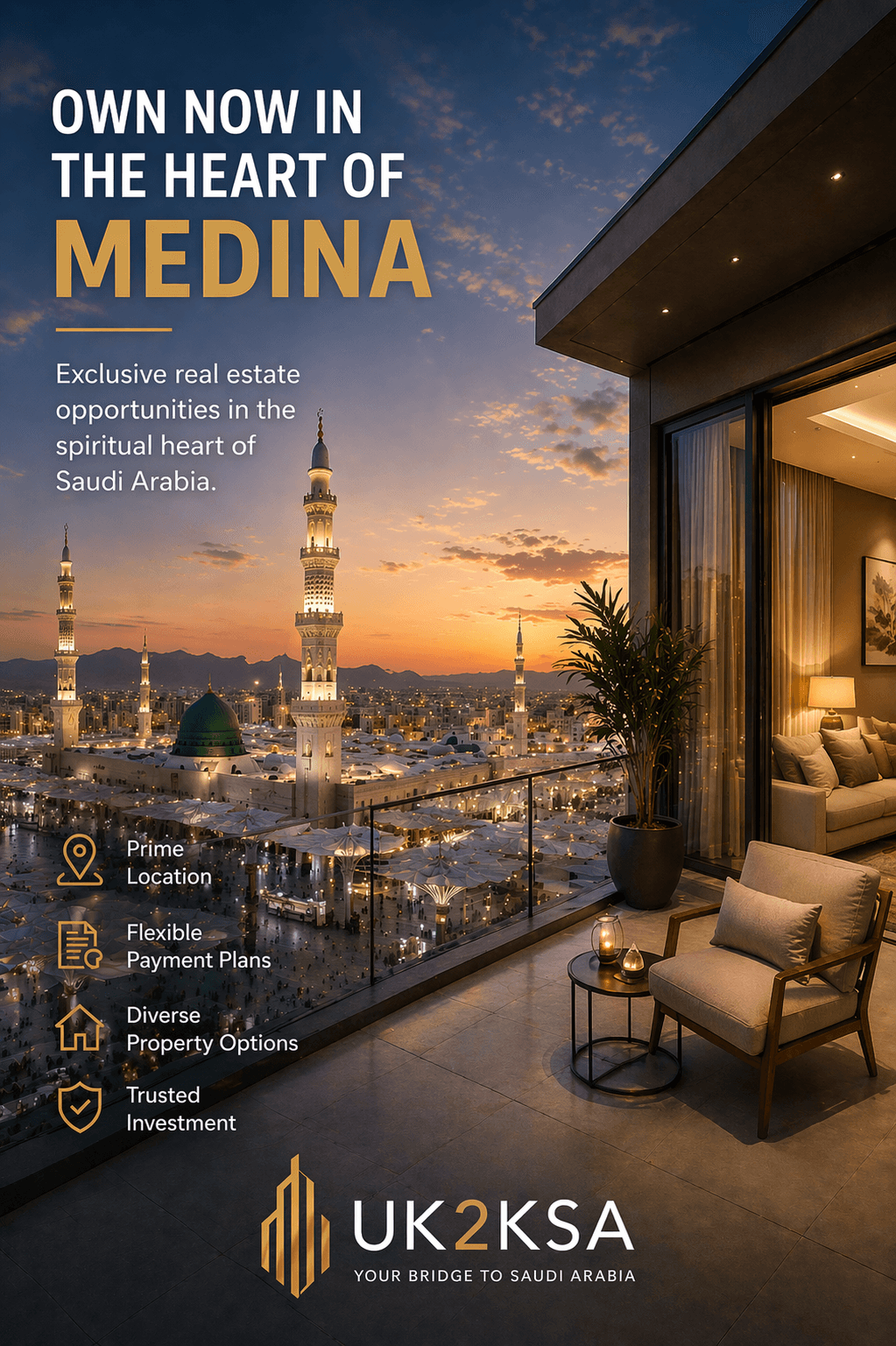 OWN NOW IN THE HEART OF
MEDINA

Exclusive real estate opportunities in the spiritual heart of Saudi Arabia.

Prime Location

Flexible Payment Plans

Diverse Property Options

Trusted Investment

UK2KSA
YOUR BRIDGE TO SAUDI ARABIA